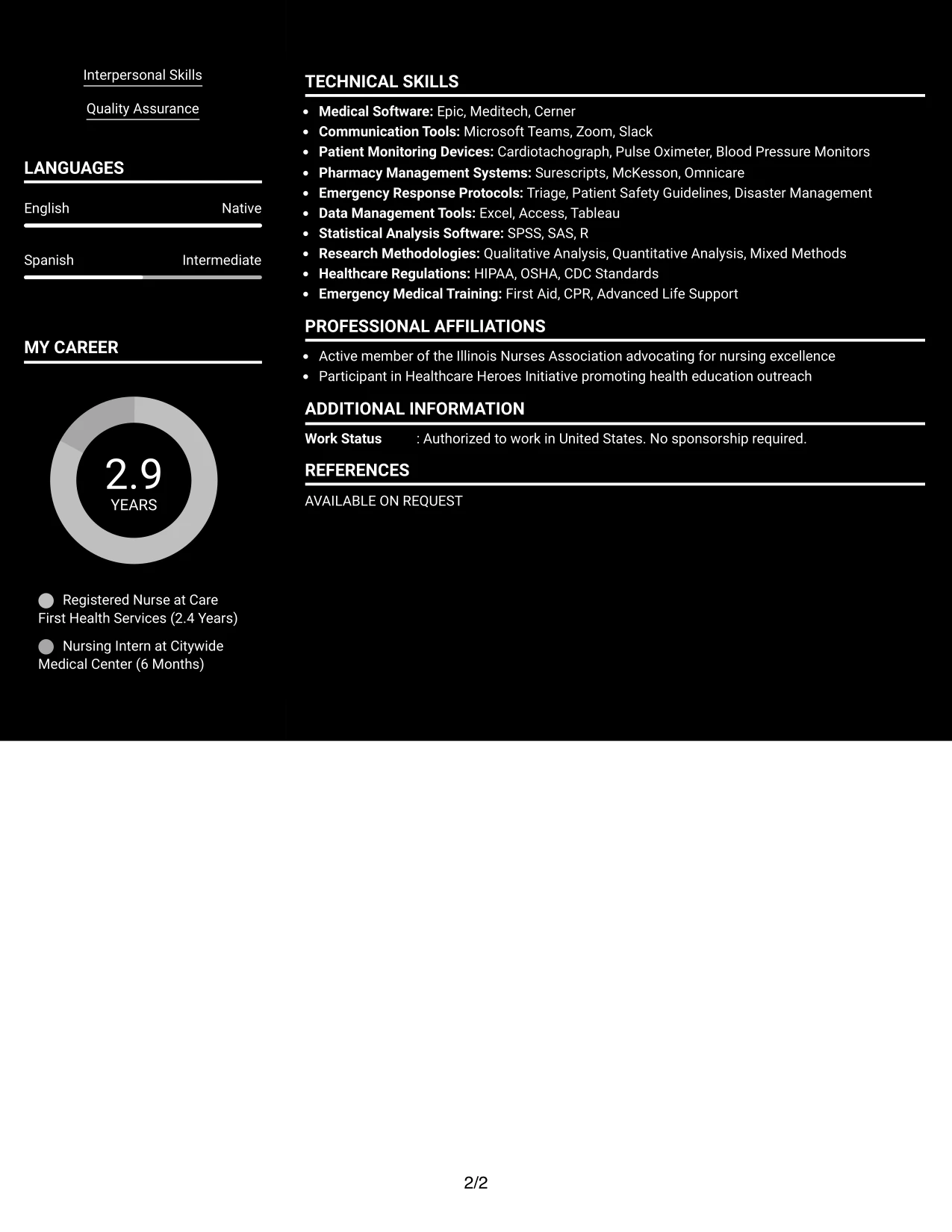 Interpersonal Skills

Quality Assurance

LANGUAGES

English Native

Spanish Intermediate

MY CAREER

2.9
YEARS

Registered Nurse at Care First Health Services (2.4 Years)

Nursing Intern at Citywide Medical Center (6 Months)

TECHNICAL SKILLS

• Medical Software: Epic, Meditech, Cerner
• Communication Tools: Microsoft Teams, Zoom, Slack
• Patient Monitoring Devices: Cardiotachograph, Pulse Oximeter, Blood Pressure Monitors
• Pharmacy Management Systems: Surescripts, McKesson, Omnicare
• Emergency Response Protocols: Triage, Patient Safety Guidelines, Disaster Management
• Data Management Tools: Excel, Access, Tableau
• Statistical Analysis Software: SPSS, SAS, R
• Research Methodologies: Qualitative Analysis, Quantitative Analysis, Mixed Methods
• Healthcare Regulations: HIPAA, OSHA, CDC Standards
• Emergency Medical Training: First Aid, CPR, Advanced Life Support

PROFESSIONAL AFFILIATIONS

• Active member of the Illinois Nurses Association advocating for nursing excellence
• Participant in Healthcare Heroes Initiative promoting health education outreach

ADDITIONAL INFORMATION

Work Status : Authorized to work in United States. No sponsorship required.

REFERENCES

AVAILABLE ON REQUEST

2/2